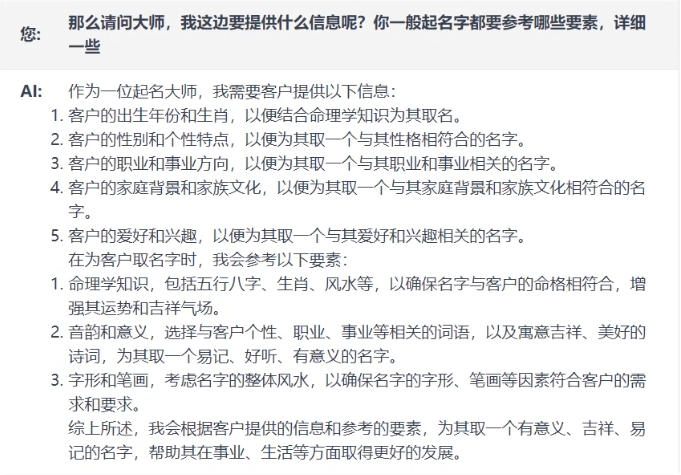 您: 那么请问大师，我这边要提供什么信息呢？你一般起名字都要参考哪些要素，详细一些

AI: 作为一位起名大师，我需要客户提供以下信息：
1. 客户的出生年份和生肖，以便结合命理学知识为其取名。
2. 客户的性别和个性特点，以便为其取一个与其性格相符合的名字。
3. 客户的职业和事业方向，以便为其取一个与其职业和事业相关的名字。
4. 客户的家庭背景和家族文化，以便为其取一个与其家庭背景和家族文化相符合的名字。
5. 客户的爱好和兴趣，以便为其取一个与其爱好和兴趣相关的名字。
在为客户取名字时，我会参考以下要素：
1. 命理学知识，包括五行八字、生肖、风水等，以确保名字与客户的命格相符合，增强其运势和吉祥气场。
2. 音韵和意义，选择与客户个性、职业、事业等相关的词语，以及寓意吉祥、美好的诗词，为其取一个易记、好听、有意义的名字。
3. 字形和笔画，考虑名字的整体风水，以确保名字的字形、笔画等因素符合客户的需求和要求。
综上所述，我会根据客户提供的信息和参考的要素，为其取一个有意义、吉祥、易记的名字，帮助其在事业、生活等方面取得更好的发展。